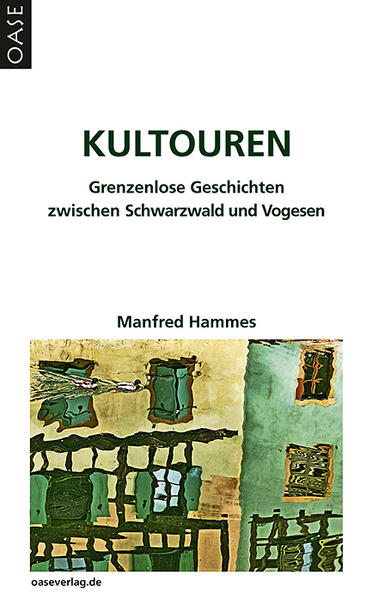 OASE

KULTOUREN

Grenzenlose Geschichten zwischen Schwarzwald und Vogesen

Manfred Hammes

oaseverlag.de